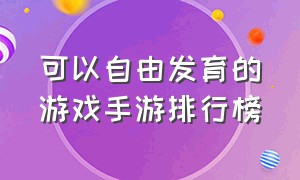 可以自由发育的
游戏手游排行榜